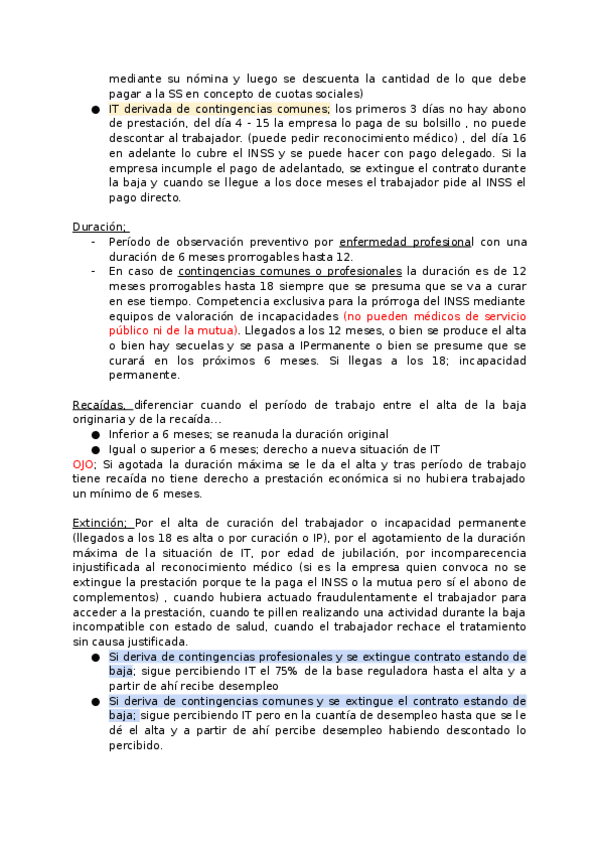 mediante su nómina y luego se descuenta la cantidad de lo que debe pagar a la SS en concepto de cuotas sociales)

● IT derivada de contingencias comunes; los primeros 3 días no hay abono de prestación, del día 4 - 15 la empresa lo paga de su bolsillo , no puede descontar al trabajador. (puede pedir reconocimiento médico) , del día 16 en adelante lo cubre el INSS y se puede hacer con pago delegado. Si la empresa incumple el pago de adelantado, se extingue el contrato durante la baja y cuando se llegue a los doce meses el trabajador pide al INSS el pago directo.

Duración;

- Período de observación preventivo por enfermedad profesional con una duración de 6 meses prorrogables hasta 12.
- En caso de contingencias comunes o profesionales la duración es de 12 meses prorrogables hasta 18 siempre que se presuma que se va a curar en ese tiempo. Competencia exclusiva para la prórroga del INSS mediante equipos de valoración de incapacidades (no pueden médicos de servicio público ni de la mutua). Llegados a los 12 meses, o bien se produce el alta o bien hay secuelas y se pasa a IPermanente o bien se presume que se curará en los próximos 6 meses. Si llegas a los 18; incapacidad permanente.

Recaídas, diferenciar cuando el período de trabajo entre el alta de la baja originaria y de la recaída...

● Inferior a 6 meses; se reanuda la duración original
● Igual o superior a 6 meses; derecho a nueva situación de IT

OJO; Si agotada la duración máxima se le da el alta y tras período de trabajo tiene recaída no tiene derecho a prestación económica si no hubiera trabajado un mínimo de 6 meses.

Extinción; Por el alta de curación del trabajador o incapacidad permanente (llegados a los 18 es alta o por curación o IP), por el agotamiento de la duración máxima de la situación de IT, por edad de jubilación, por incomparecencia injustificada al reconocimiento médico (si es la empresa quien convoca no se extingue la prestación porque te la paga el INSS o la mutua pero sí el abono de complementos) , cuando hubiera actuado fraudulentamente el trabajador para acceder a la prestación, cuando te pillen realizando una actividad durante la baja incompatible con estado de salud, cuando el trabajador rechace el tratamiento sin causa justificada.

● Si deriva de contingencias profesionales y se extingue contrato estando de baja; sigue percibiendo IT el 75% de la base reguladora hasta el alta y a partir de ahí recibe desempleo
● Si deriva de contingencias comunes y se extingue el contrato estando de baja; sigue percibiendo IT pero en la cuantía de desempleo hasta que se le dé el alta y a partir de ahí percibe desempleo habiendo descontado lo percibido.